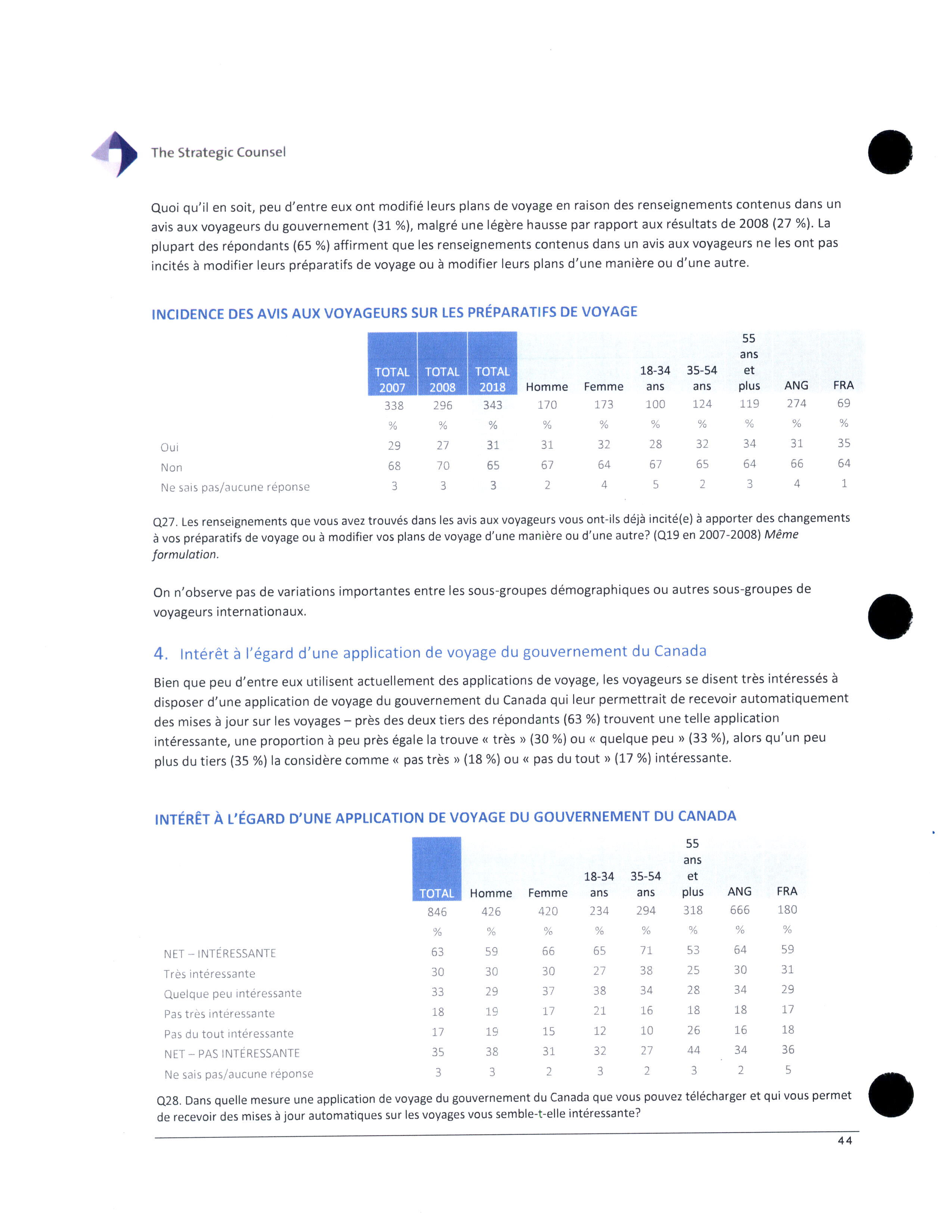 The Strategic Counsel

Quoi qu'il en soit, peu d'entre eux ont modifié leurs plans de voyage en raison des renseignements contenus dans un avis aux voyageurs du gouvernement (31 %), malgré une légère hausse par rapport aux résultats de 2008 (27 %). La plupart des répondants (65 %) affirment que les renseignements contenus dans un avis aux voyageurs ne les ont pas incités à modifier leurs préparatifs de voyage ou à modifier leurs plans d'une manière ou d'une autre.

INCIDENCE DES AVIS AUX VOYAGEURS SUR LES PRÉPARATIFS DE VOYAGE

| | TOTAL 2007 | TOTAL 2008 | TOTAL 2018 | Homme | Femme | 18-34 ans | 35-54 ans | 55 ans et plus | ANG | FRA |
|---|---|---|---|---|---|---|---|---|---|---|
| | 338 | 296 | 343 | 170 | 173 | 100 | 124 | 119 | 274 | 69 |
| | % | % | % | % | % | % | % | % | % | % |
| Oui | 29 | 27 | 31 | 31 | 32 | 28 | 32 | 34 | 31 | 35 |
| Non | 68 | 70 | 65 | 67 | 64 | 67 | 65 | 64 | 66 | 64 |
| Ne sais pas/aucune réponse | 3 | 3 | 3 | 2 | 4 | 5 | 2 | 3 | 4 | 1 |

Q27. Les renseignements que vous avez trouvés dans les avis aux voyageurs vous ont-ils déjà incité(e) à apporter des changements à vos préparatifs de voyage ou à modifier vos plans de voyage d'une manière ou d'une autre? (Q19 en 2007-2008) Même formulation.

On n'observe pas de variations importantes entre les sous-groupes démographiques ou autres sous-groupes de voyageurs internationaux.

4. Intérêt à l'égard d'une application de voyage du gouvernement du Canada

Bien que peu d'entre eux utilisent actuellement des applications de voyage, les voyageurs se disent très intéressés à disposer d'une application de voyage du gouvernement du Canada qui leur permettrait de recevoir automatiquement des mises à jour sur les voyages – près des deux tiers des répondants (63 %) trouvent une telle application intéressante, une proportion à peu près égale la trouve « très » (30 %) ou « quelque peu » (33 %), alors qu'un peu plus du tiers (35 %) la considère comme « pas très » (18 %) ou « pas du tout » (17 %) intéressante.

INTÉRÊT À L'ÉGARD D'UNE APPLICATION DE VOYAGE DU GOUVERNEMENT DU CANADA

| | TOTAL | Homme | Femme | 18-34 ans | 35-54 ans | 55 ans et plus | ANG | FRA |
|---|---|---|---|---|---|---|---|---|
| | 846 | 426 | 420 | 234 | 294 | 318 | 666 | 180 |
| | % | % | % | % | % | % | % | % |
| NET – INTÉRESSANTE | 63 | 59 | 66 | 65 | 71 | 53 | 64 | 59 |
| Très intéressante | 30 | 30 | 30 | 27 | 38 | 25 | 30 | 31 |
| Quelque peu intéressante | 33 | 29 | 37 | 38 | 34 | 28 | 34 | 29 |
| Pas très intéressante | 18 | 19 | 17 | 21 | 16 | 18 | 18 | 17 |
| Pas du tout intéressante | 17 | 19 | 15 | 12 | 10 | 26 | 16 | 18 |
| NET – PAS INTÉRESSANTE | 35 | 38 | 31 | 32 | 27 | 44 | 34 | 36 |
| Ne sais pas/aucune réponse | 3 | 3 | 2 | 3 | 2 | 3 | 2 | 5 |

Q28. Dans quelle mesure une application de voyage du gouvernement du Canada que vous pouvez télécharger et qui vous permet de recevoir des mises à jour automatiques sur les voyages vous semble-t-elle intéressante?

44